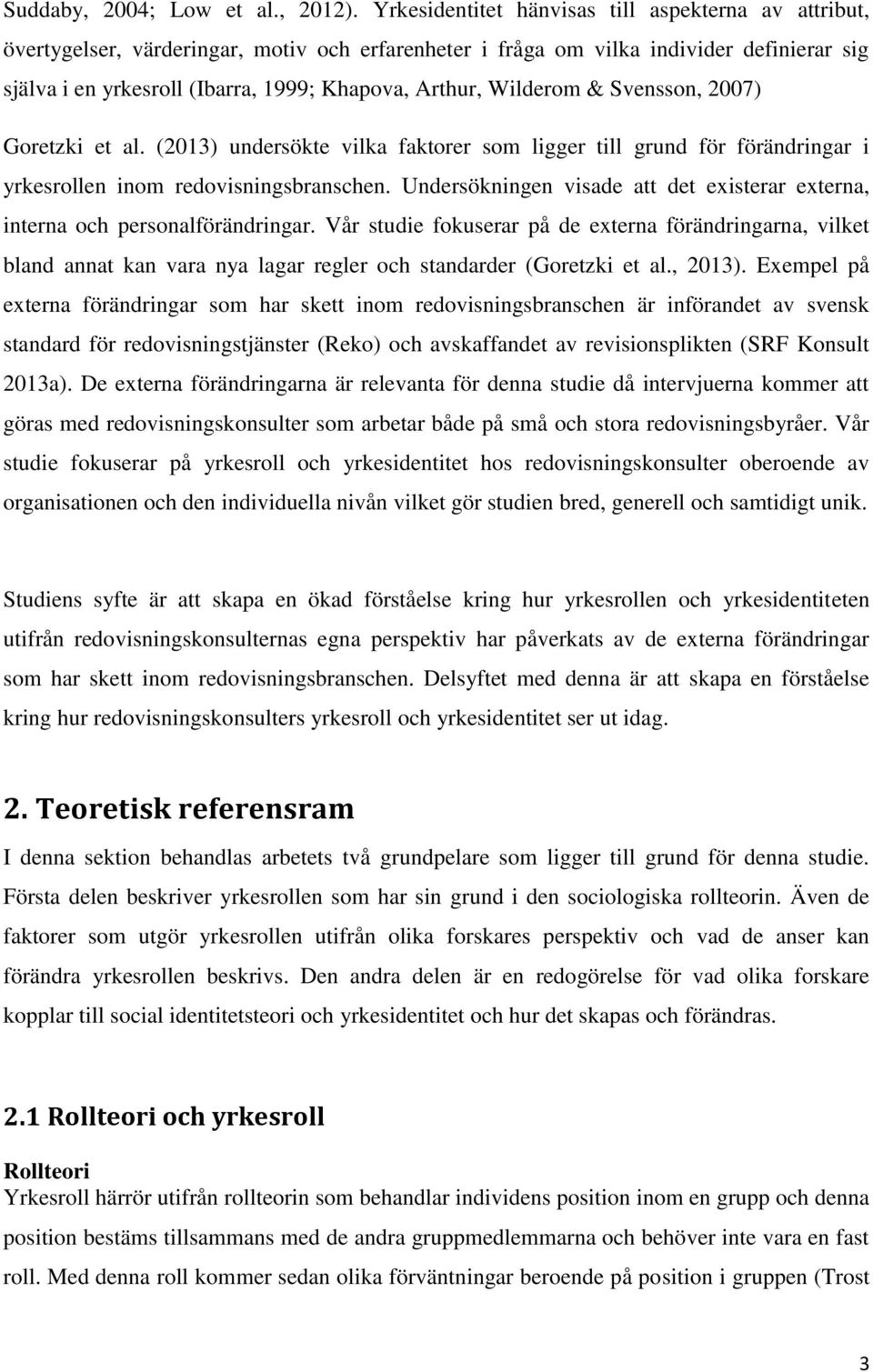 Suddaby, 2004; Low et al., 2012). Yrkesidentitet hänvisas till aspekterna av attribut, övertygelser, värderingar, motiv och erfarenheter i fråga om vilka individer definierar sig själva i en yrkesroll (Ibarra, 1999; Khapova, Arthur, Wilderom & Svensson, 2007)

Goretzki et al. (2013) undersökte vilka faktorer som ligger till grund för förändringar i yrkesrollen inom redovisningsbranschen. Undersökningen visade att det existerar externa, interna och personalförändringar. Vår studie fokuserar på de externa förändringarna, vilket bland annat kan vara nya lagar regler och standarder (Goretzki et al., 2013). Exempel på externa förändringar som har skett inom redovisningsbranschen är införandet av svensk standard för redovisningstjänster (Reko) och avskaffandet av revisionsplikten (SRF Konsult 2013a). De externa förändringarna är relevanta för denna studie då intervjuerna kommer att göras med redovisningskonsulter som arbetar både på små och stora redovisningsbyråer. Vår studie fokuserar på yrkesroll och yrkesidentitet hos redovisningskonsulter oberoende av organisationen och den individuella nivån vilket gör studien bred, generell och samtidigt unik.

Studiens syfte är att skapa en ökad förståelse kring hur yrkesrollen och yrkesidentiteten utifrån redovisningskonsulternas egna perspektiv har påverkats av de externa förändringar som har skett inom redovisningsbranschen. Delsyftet med denna är att skapa en förståelse kring hur redovisningskonsulters yrkesroll och yrkesidentitet ser ut idag.

2. Teoretisk referensram

I denna sektion behandlas arbetets två grundpelare som ligger till grund för denna studie. Första delen beskriver yrkesrollen som har sin grund i den sociologiska rollteorin. Även de faktorer som utgör yrkesrollen utifrån olika forskares perspektiv och vad de anser kan förändra yrkesrollen beskrivs. Den andra delen är en redogörelse för vad olika forskare kopplar till social identitetsteori och yrkesidentitet och hur det skapas och förändras.

2.1 Rollteori och yrkesroll

Rollteori
Yrkesroll härrör utifrån rollteorin som behandlar individens position inom en grupp och denna position bestäms tillsammans med de andra gruppmedlemmarna och behöver inte vara en fast roll. Med denna roll kommer sedan olika förväntningar beroende på position i gruppen (Trost

3